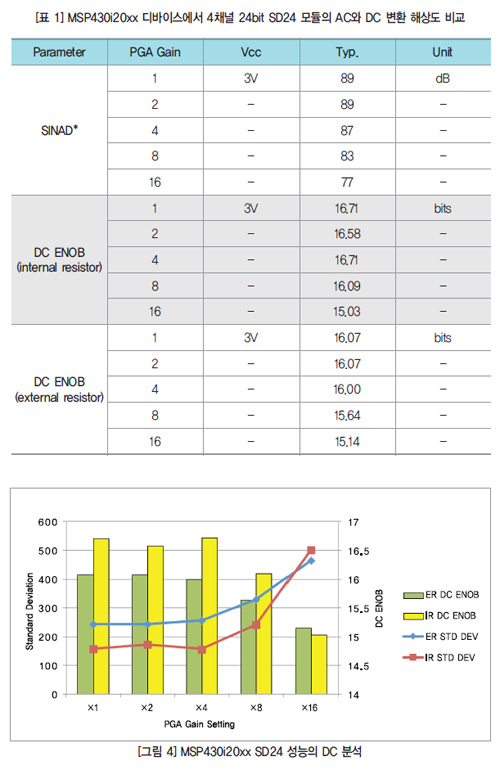 [표 1] MSP430i20xx 디바이스에서 4채널 24bit SD24 모듈의 AC와 DC 변환 해상도 비교

| Parameter | PGA Gain | Vcc | Typ. | Unit |
|---|---|---|---|---|
| SINAD* | 1 | 3V | 89 | dB |
| | 2 | – | 89 | – |
| | 4 | – | 87 | – |
| | 8 | – | 83 | – |
| | 16 | – | 77 | – |
| DC ENOB (internal resistor) | 1 | 3V | 16.71 | bits |
| | 2 | – | 16.58 | – |
| | 4 | – | 16.71 | – |
| | 8 | – | 16.09 | – |
| | 16 | – | 15.03 | – |
| DC ENOB (external resistor) | 1 | 3V | 16.07 | bits |
| | 2 | – | 16.07 | – |
| | 4 | – | 16.00 | – |
| | 8 | – | 15.64 | – |
| | 16 | – | 15.14 | – |

600
500
400
300
200
100
0
Standard Deviation
17
16.5
16
15.5
15
14.5
14
DC ENOB
×1
×2
×4
×8
×16
PGA Gain Setting
ER DC ENOB
IR DC ENOB
ER STD DEV
IR STD DEV

[그림 4] MSP430i20xx SD24 성능의 DC 분석